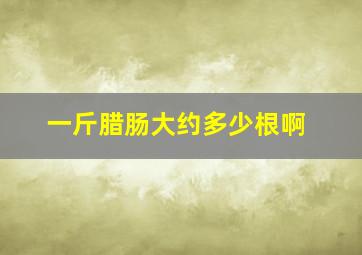 一斤腊肠大约多少根啊